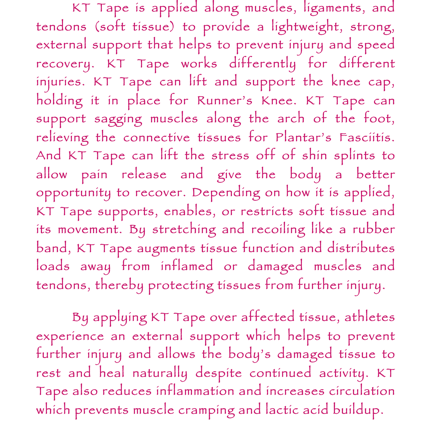 KT Tape is applied along muscles, ligaments, and tendons (soft tissue) to provide a lightweight, strong, external support that helps to prevent injury and speed recovery. KT Tape works differently for different injuries. KT Tape can lift and support the knee cap, holding it in place for Runner's Knee. KT Tape can support sagging muscles along the arch of the foot, relieving the connective tissues for Plantar's Fasciitis. And KT Tape can lift the stress off of shin splints to allow pain release and give the body a better opportunity to recover. Depending on how it is applied, KT Tape supports, enables, or restricts soft tissue and its movement. By stretching and recoiling like a rubber band, KT Tape augments tissue function and distributes loads away from inflamed or damaged muscles and tendons, thereby protecting tissues from further injury.

By applying KT Tape over affected tissue, athletes experience an external support which helps to prevent further injury and allows the body's damaged tissue to rest and heal naturally despite continued activity. KT Tape also reduces inflammation and increases circulation which prevents muscle cramping and lactic acid buildup.